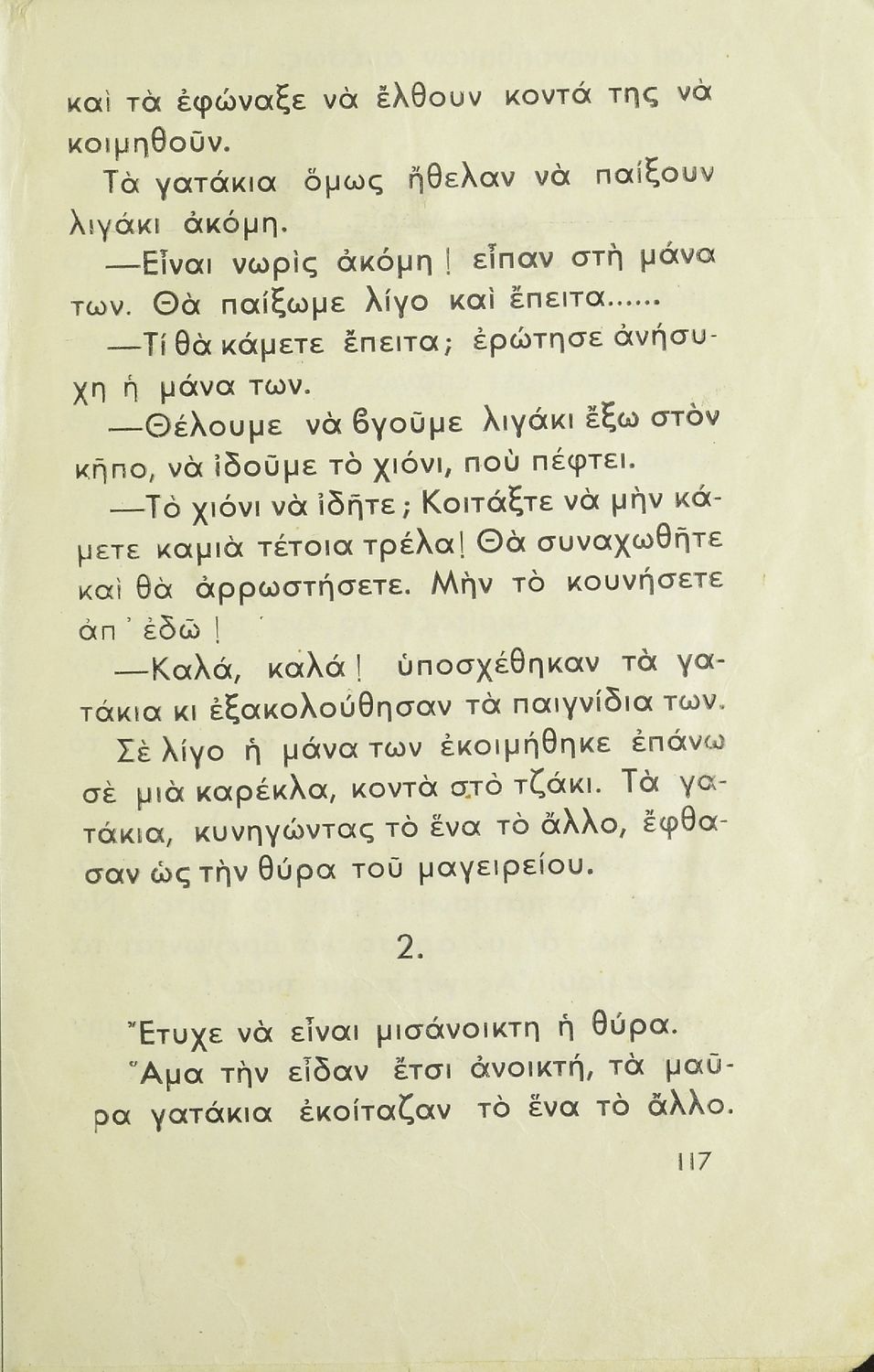 καὶ τὰ ἐφώναξε νὰ ἔλθουν κοντά της νὰ κοιμηθοῦν.

Τὰ γατάκια ὅμως ἤθελαν νὰ παίξουν λιγάκι ἀκόμη.

—Εἶναι νωρὶς ἀκόμη! εἶπαν στὴ μάνα των. Θὰ παίξωμε λίγο καὶ ἔπειτα......

—Τί θὰ κάμετε ἔπειτα; ἐρώτησε ἀνήσυχη ἡ μάνα των.

—Θέλουμε νὰ βγοῦμε λιγάκι ἔξω στὸν κῆπο, νὰ ἰδοῦμε τὸ χιόνι, ποὺ πέφτει.

—Τὸ χιόνι νὰ ἰδῆτε; Κοιτάξτε νὰ μὴν κάμετε καμιὰ τέτοια τρέλα! Θὰ συναχωθῆτε καὶ θὰ ἀρρωστήσετε. Μὴν τὸ κουνήσετε ἀπ' ἐδῶ!

—Καλά, καλά! ὑποσχέθηκαν τὰ γατάκια κι ἐξακολούθησαν τὰ παιγνίδια των. Σὲ λίγο ἡ μάνα των ἐκοιμήθηκε ἐπάνω σὲ μιὰ καρέκλα, κοντὰ στὸ τζάκι. Τὰ γατάκια, κυνηγώντας τὸ ἕνα τὸ ἄλλο, ἔφθασαν ὡς τὴν θύρα τοῦ μαγειρείου.

2.

Ἔτυχε νὰ εἶναι μισάνοικτη ἡ θύρα.

Ἅμα τὴν εἶδαν ἔτσι ἀνοικτή, τὰ μαῦρα γατάκια ἐκοίταζαν τὸ ἕνα τὸ ἄλλο.

117